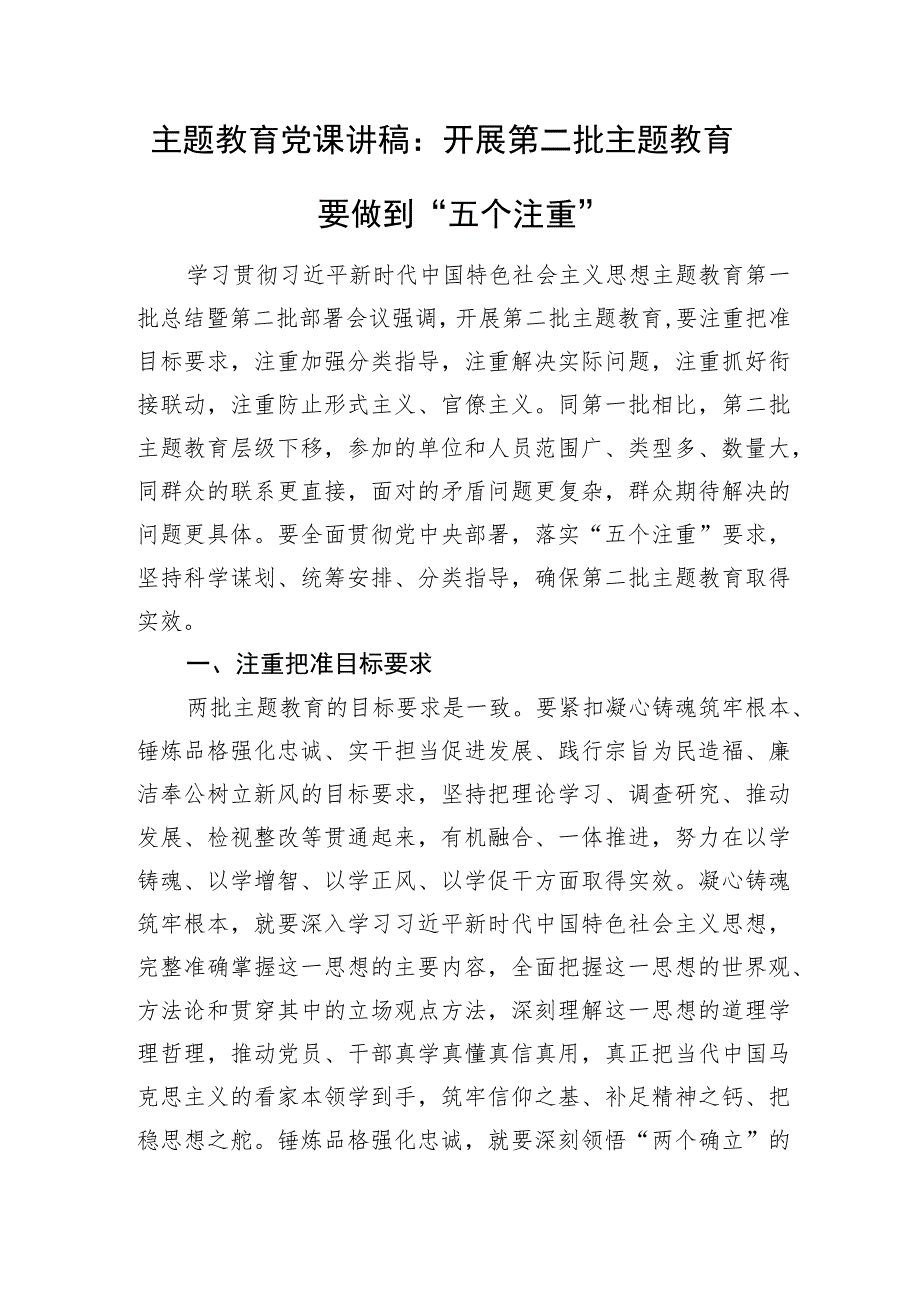 主题教育党课讲稿：开展第二批主题教育要做到“五个注重”

学习贯彻习近平新时代中国特色社会主义思想主题教育第一批总结暨第二批部署会议强调，开展第二批主题教育，要注重把准目标要求，注重加强分类指导，注重解决实际问题，注重抓好衔接联动，注重防止形式主义、官僚主义。同第一批相比，第二批主题教育层级下移，参加的单位和人员范围广、类型多、数量大，同群众的联系更直接，面对的矛盾问题更复杂，群众期待解决的问题更具体。要全面贯彻党中央部署，落实“五个注重”要求，坚持科学谋划、统筹安排、分类指导，确保第二批主题教育取得实效。

一、注重把准目标要求

两批主题教育的目标要求是一致。要紧扣凝心铸魂筑牢根本、锤炼品格强化忠诚、实干担当促进发展、践行宗旨为民造福、廉洁奉公树立新风的目标要求，坚持把理论学习、调查研究、推动发展、检视整改等贯通起来，有机融合、一体推进，努力在以学铸魂、以学增智、以学正风、以学促干方面取得实效。凝心铸魂筑牢根本，就要深入学习习近平新时代中国特色社会主义思想，完整准确掌握这一思想的主要内容，全面把握这一思想的世界观、方法论和贯穿其中的立场观点方法，深刻理解这一思想的道理学理哲理，推动党员、干部真学真懂真信真用，真正把当代中国马克思主义的看家本领学到手，筑牢信仰之基、补足精神之钙、把稳思想之舵。锤炼品格强化忠诚，就要深刻领悟“两个确立”的